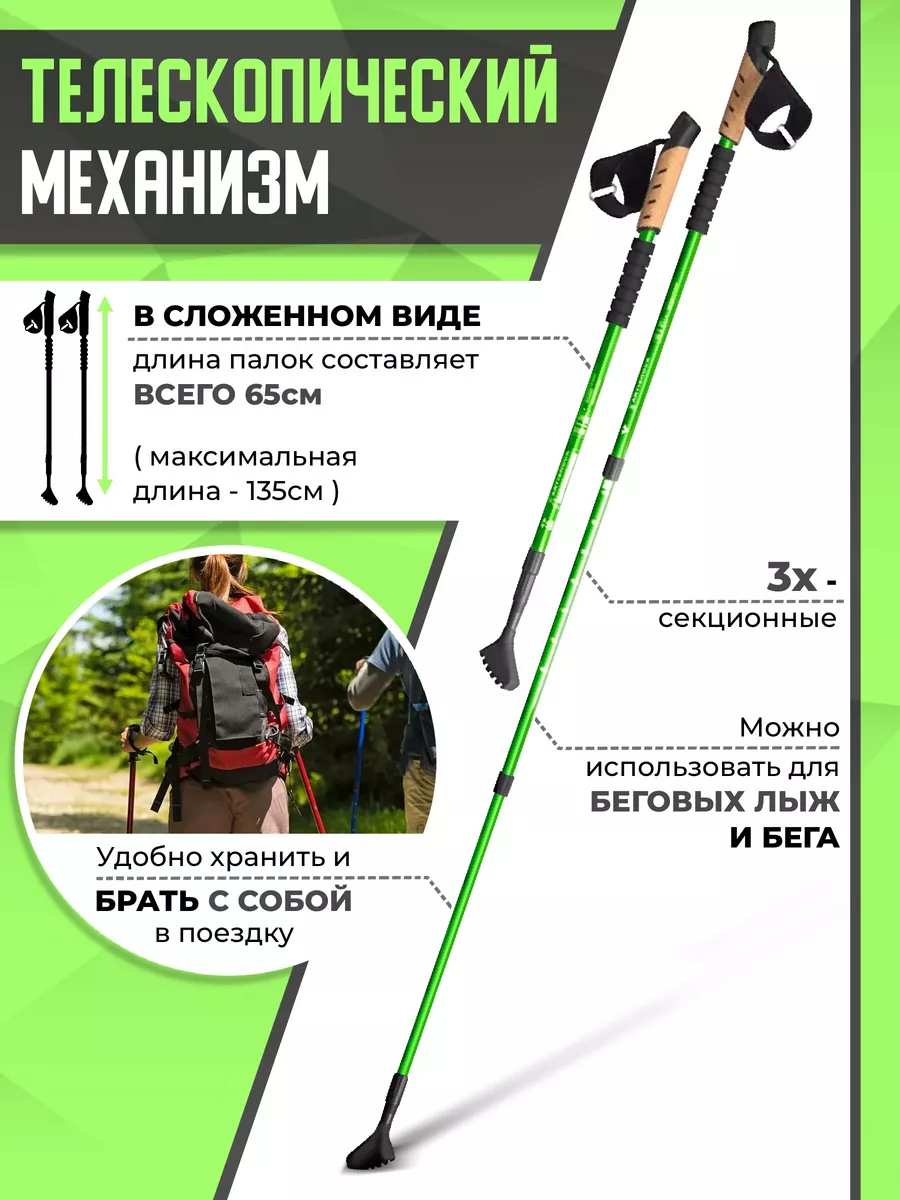 ТЕЛЕСКОПИЧЕСКИЙ МЕХАНИЗМ

В СЛОЖЕННОМ ВИДЕ
длина палок составляет
ВСЕГО 65см

( максимальная длина - 135см )

3х - секционные

Можно использовать для БЕГОВЫХ ЛЫЖ И БЕГА

Удобно хранить и БРАТЬ С СОБОЙ в поездку